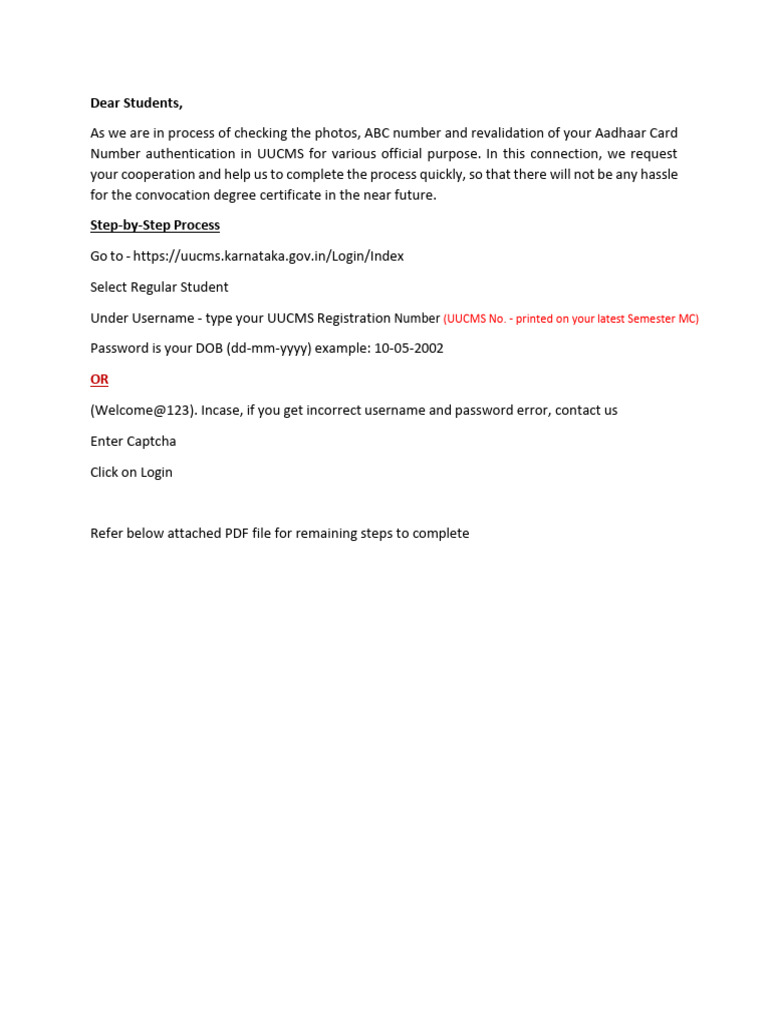 Dear Students,

As we are in process of checking the photos, ABC number and revalidation of your Aadhaar Card Number authentication in UUCMS for various official purpose. In this connection, we request your cooperation and help us to complete the process quickly, so that there will not be any hassle for the convocation degree certificate in the near future.

Step-by-Step Process

Go to - https://uucms.karnataka.gov.in/Login/Index

Select Regular Student

Under Username - type your UUCMS Registration Number (UUCMS No. - printed on your latest Semester MC)

Password is your DOB (dd-mm-yyyy) example: 10-05-2002

OR

(Welcome@123). Incase, if you get incorrect username and password error, contact us

Enter Captcha

Click on Login

Refer below attached PDF file for remaining steps to complete